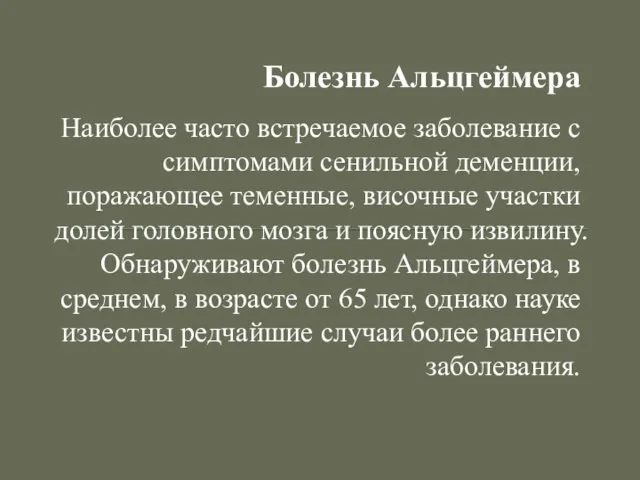 Болезнь Альцгеймера

Наиболее часто встречаемое заболевание с симптомами сенильной деменции, поражающее теменные, височные участки долей головного мозга и поясную извилину. Обнаруживают болезнь Альцгеймера, в среднем, в возрасте от 65 лет, однако науке известны редчайшие случаи более раннего заболевания.